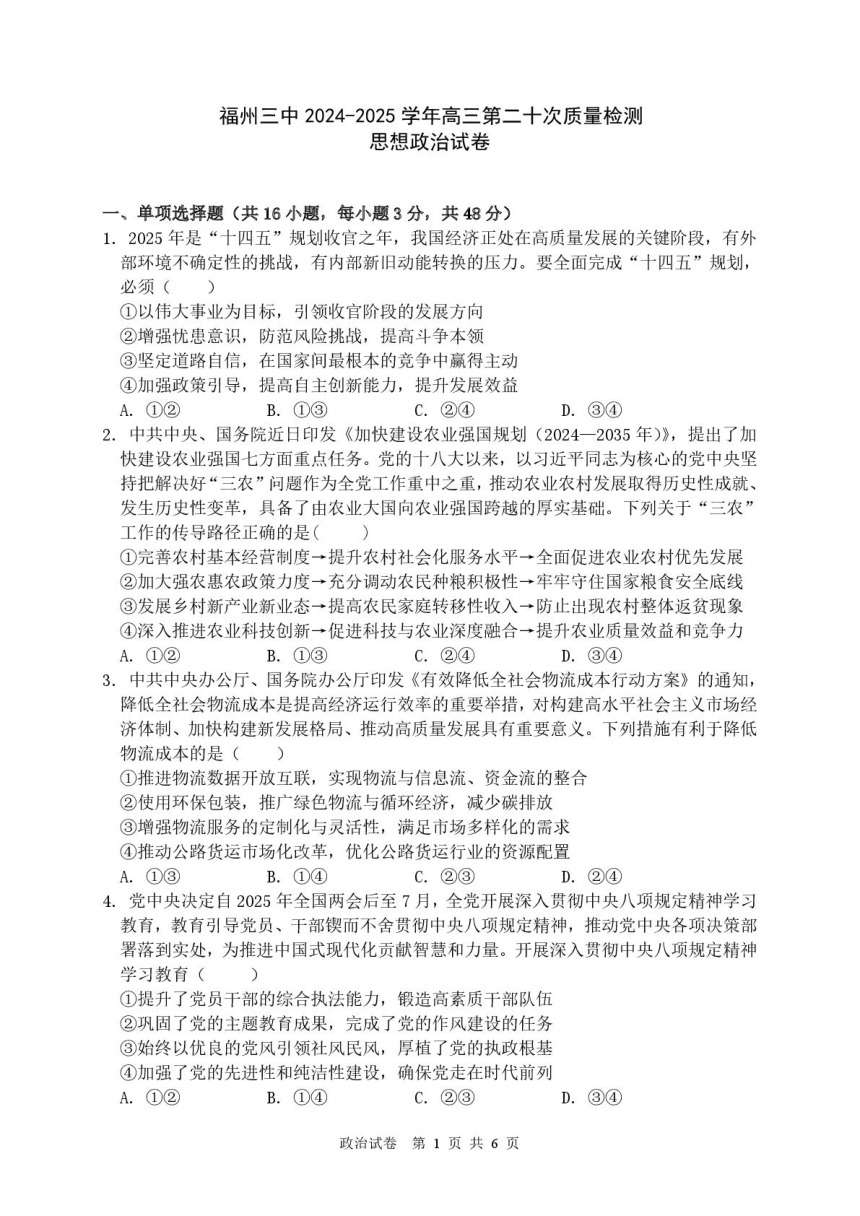 福州三中 2024-2025 学年高三第二十次质量检测
思想政治试卷

一、单项选择题（共 16 小题，每小题 3 分，共 48 分）

1. 2025 年是“十四五”规划收官之年，我国经济正处在高质量发展的关键阶段，有外部环境不确定性的挑战，有内部新旧动能转换的压力。要全面完成“十四五”规划，必须（　　）
①以伟大事业为目标，引领收官阶段的发展方向
②增强忧患意识，防范风险挑战，提高斗争本领
③坚定道路自信，在国家间最根本的竞争中赢得主动
④加强政策引导，提高自主创新能力，提升发展效益
A. ①②　　B. ①③　　C. ②④　　D. ③④

2. 中共中央、国务院近日印发《加快建设农业强国规划（2024—2035 年）》，提出了加快建设农业强国七方面重点任务。党的十八大以来，以习近平同志为核心的党中央坚持把解决好“三农”问题作为全党工作重中之重，推动农业农村发展取得历史性成就、发生历史性变革，具备了由农业大国向农业强国跨越的厚实基础。下列关于“三农”工作的传导路径正确的是（　　）
①完善农村基本经营制度→提升农村社会化服务水平→全面促进农业农村优先发展
②加大强农惠农政策力度→充分调动农民种粮积极性→牢牢守住国家粮食安全底线
③发展乡村新产业新业态→提高农民家庭转移性收入→防止出现农村整体返贫现象
④深入推进农业科技创新→促进科技与农业深度融合→提升农业质量效益和竞争力
A. ①②　　B. ①③　　C. ②④　　D. ③④

3. 中共中央办公厅、国务院办公厅印发《有效降低全社会物流成本行动方案》的通知，降低全社会物流成本是提高经济运行效率的重要举措，对构建高水平社会主义市场经济体制、加快构建新发展格局、推动高质量发展具有重要意义。下列措施有利于降低物流成本的是（　　）
①推进物流数据开放互联，实现物流与信息流、资金流的整合
②使用环保包装，推广绿色物流与循环经济，减少碳排放
③增强物流服务的定制化与灵活性，满足市场多样化的需求
④推动公路货运市场化改革，优化公路货运行业的资源配置
A. ①③　　B. ①④　　C. ②③　　D. ②④

4. 党中央决定自 2025 年全国两会后至 7 月，全党开展深入贯彻中央八项规定精神学习教育，教育引导党员、干部锲而不舍贯彻中央八项规定精神，推动党中央各项决策部署落到实处，为推进中国式现代化贡献智慧和力量。开展深入贯彻中央八项规定精神学习教育（　　）
①提升了党员干部的综合执法能力，锻造高素质干部队伍
②巩固了党的主题教育成果，完成了党的作风建设的任务
③始终以优良的党风引领社风民风，厚植了党的执政根基
④加强了党的先进性和纯洁性建设，确保党走在时代前列
A. ①②　　B. ①④　　C. ②③　　D. ③④

政治试卷　第 1 页 共 6 页